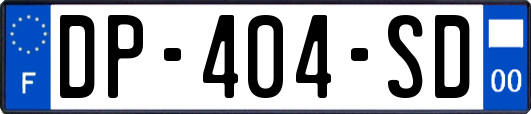 F
DP-404-SD
00